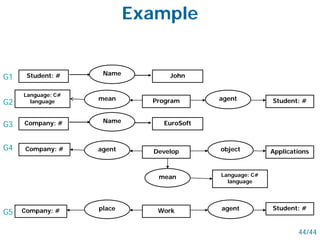 Example

G1
Student: #
Name
John

G2
Language: C# language
mean
Program
agent
Student: #

G3
Company: #
Name
EuroSoft

G4
Company: #
agent
Develop
object
Applications
mean
Language: C# language

G5
Company: #
place
Work
agent
Student: #

44/44